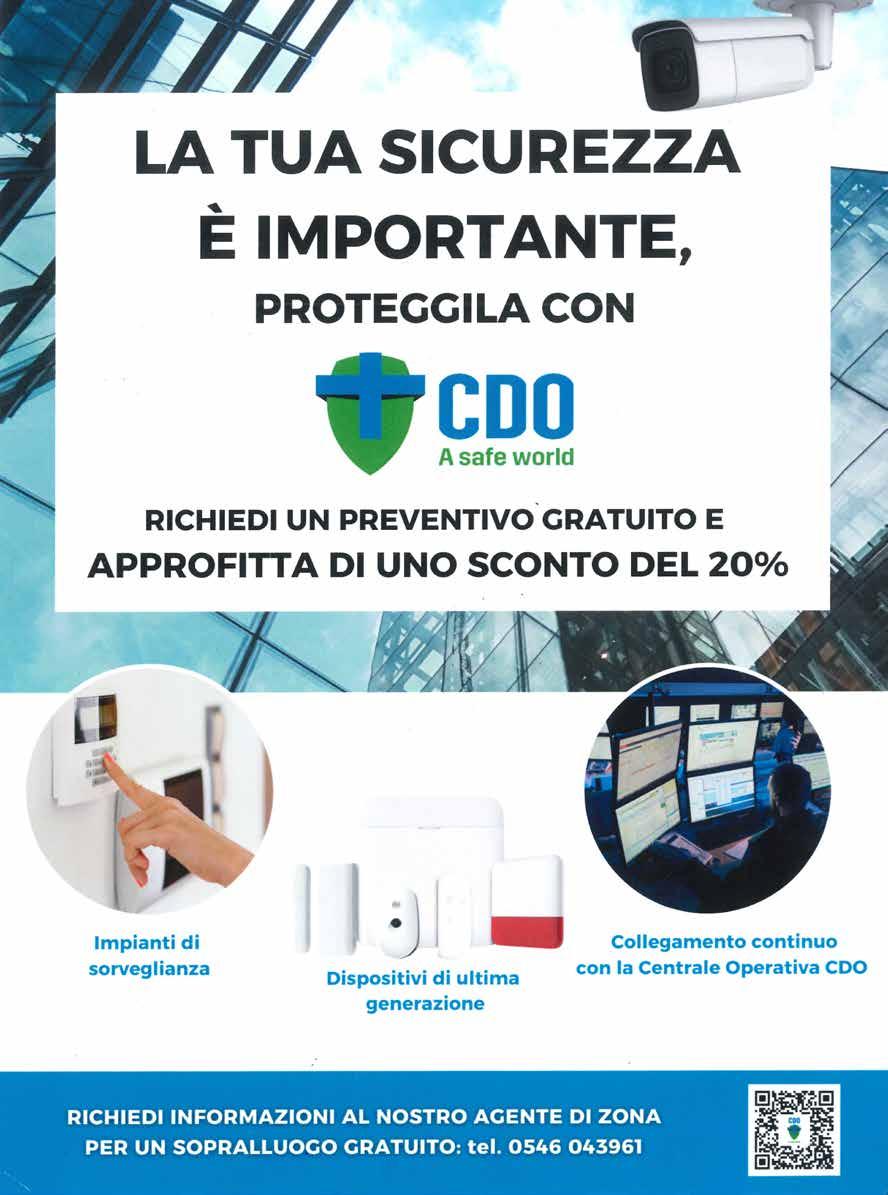 LA TUA SICUREZZA
È IMPORTANTE,
PROTEGGILA CON

CDO
A safe world

RICHIEDI UN PREVENTIVO GRATUITO E
APPROFITTA DI UNO SCONTO DEL 20%

Impianti di
sorveglianza

Dispositivi di ultima
generazione

Collegamento continuo
con la Centrale Operativa CDO

RICHIEDI INFORMAZIONI AL NOSTRO AGENTE DI ZONA
PER UN SOPRALLUOGO GRATUITO: tel. 0546 043961